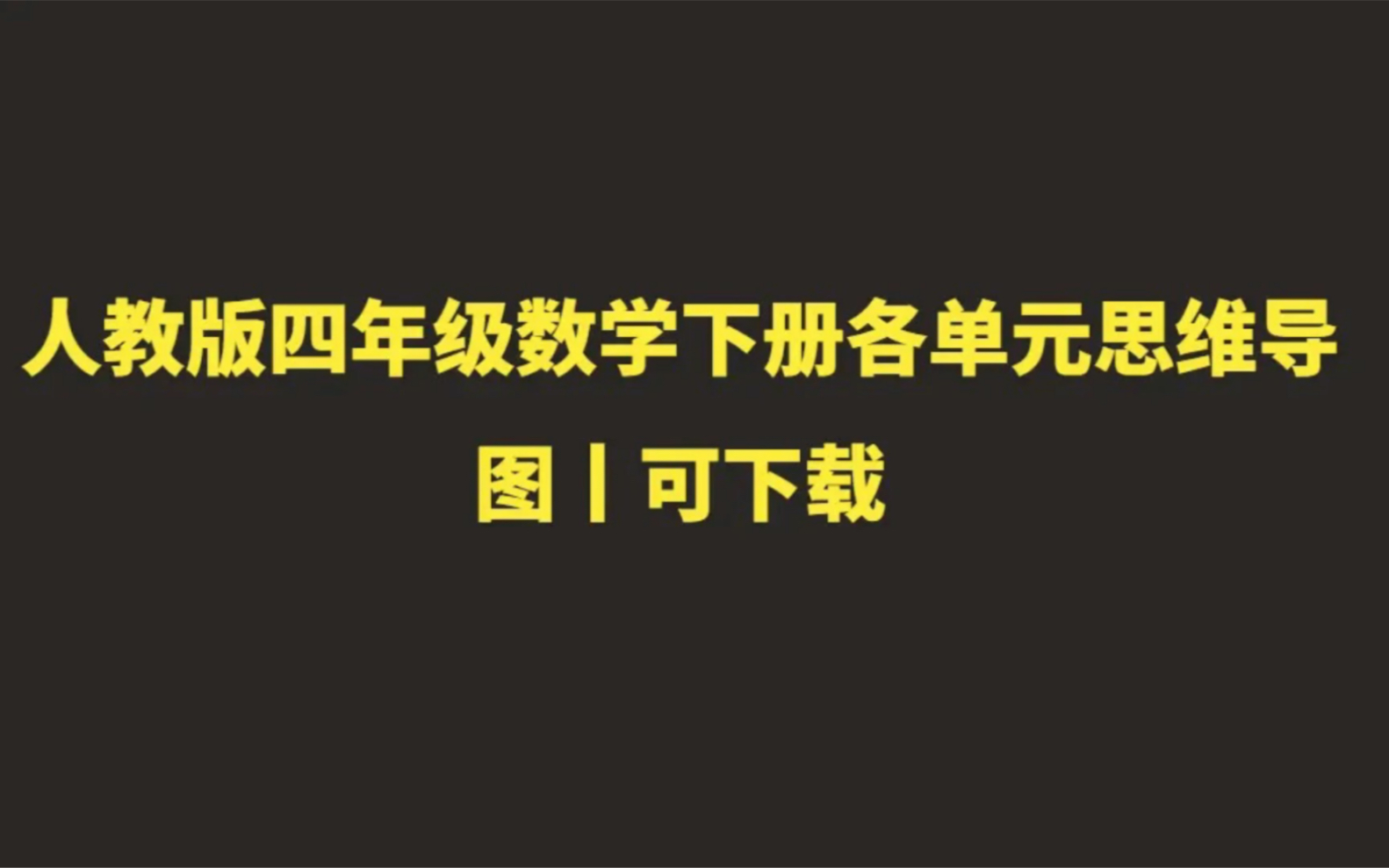 人教版四年级数学下册各单元思维导图丨可下载